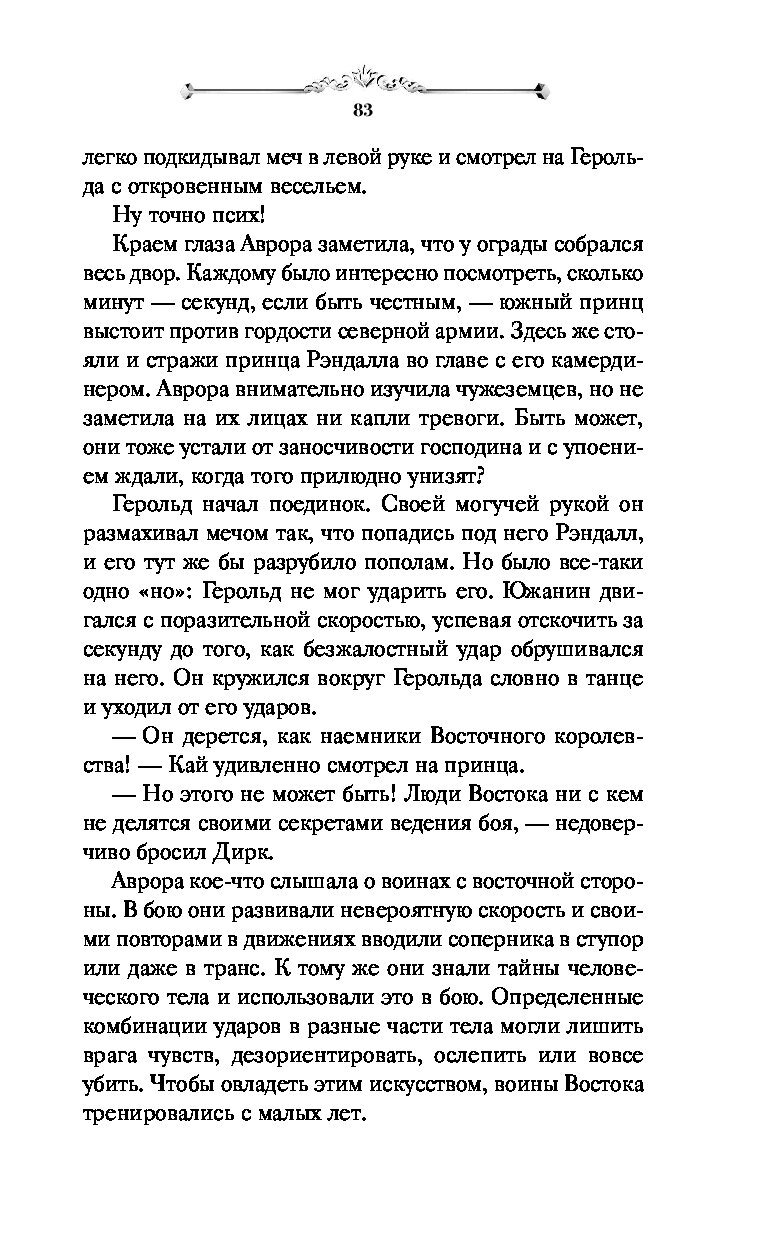 83

легко подкидывал меч в левой руке и смотрел на Герольда с откровенным весельем.

Ну точно псих!

Краем глаза Аврора заметила, что у ограды собрался весь двор. Каждому было интересно посмотреть, сколько минут — секунд, если быть честным, — южный принц выстоит против гордости северной армии. Здесь же стояли и стражи принца Рэндалла во главе с его камердинером. Аврора внимательно изучила чужеземцев, но не заметила на их лицах ни капли тревоги. Быть может, они тоже устали от заносчивости господина и с упоением ждали, когда того прилюдно унизят?

Герольд начал поединок. Своей могучей рукой он размахивал мечом так, что попадись под него Рэндалл, и его тут же бы разрубило пополам. Но было все-таки одно «но»: Герольд не мог ударить его. Южанин двигался с поразительной скоростью, успевая отскочить за секунду до того, как безжалостный удар обрушивался на него. Он кружился вокруг Герольда словно в танце и уходил от его ударов.

— Он дерется, как наемники Восточного королевства! — Кай удивленно смотрел на принца.

— Но этого не может быть! Люди Востока ни с кем не делятся своими секретами ведения боя, — недоверчиво бросил Дирк.

Аврора кое-что слышала о воинах с восточной стороны. В бою они развивали невероятную скорость и своими повторами в движениях вводили соперника в ступор или даже в транс. К тому же они знали тайны человеческого тела и использовали это в бою. Определенные комбинации ударов в разные части тела могли лишить врага чувств, дезориентировать, ослепить или вовсе убить. Чтобы овладеть этим искусством, воины Востока тренировались с малых лет.